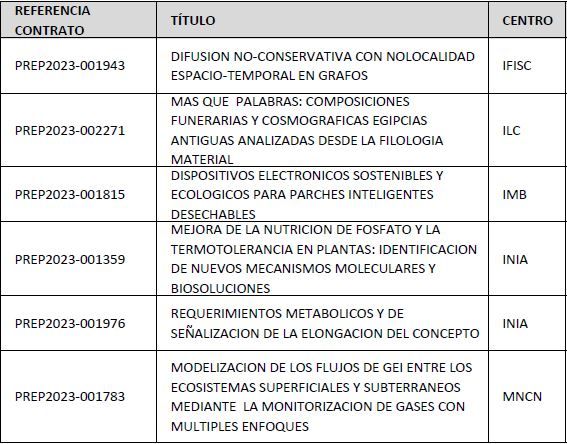 | REFERENCIA CONTRATO | TÍTULO | CENTRO |
|---|---|---|
| PREP2023-001943 | DIFUSION NO-CONSERVATIVA CON NOLOCALIDAD ESPACIO-TEMPORAL EN GRAFOS | IFISC |
| PREP2023-002271 | MAS QUE PALABRAS: COMPOSICIONES FUNERARIAS Y COSMOGRAFICAS EGIPCIAS ANTIGUAS ANALIZADAS DESDE LA FILOLOGIA MATERIAL | ILC |
| PREP2023-001815 | DISPOSITIVOS ELECTRONICOS SOSTENIBLES Y ECOLOGICOS PARA PARCHES INTELIGENTES DESECHABLES | IMB |
| PREP2023-001359 | MEJORA DE LA NUTRICION DE FOSFATO Y LA TERMOTOLERANCIA EN PLANTAS: IDENTIFICACION DE NUEVOS MECANISMOS MOLECULARES Y BIOSOLUCIONES | INIA |
| PREP2023-001976 | REQUERIMIENTOS METABOLICOS Y DE SEÑALIZACION DE LA ELONGACION DEL CONCEPTO | INIA |
| PREP2023-001783 | MODELIZACION DE LOS FLUJOS DE GEI ENTRE LOS ECOSISTEMAS SUPERFICIALES Y SUBTERRANEOS MEDIANTE LA MONITORIZACION DE GASES CON MULTIPLES ENFOQUES | MNCN |